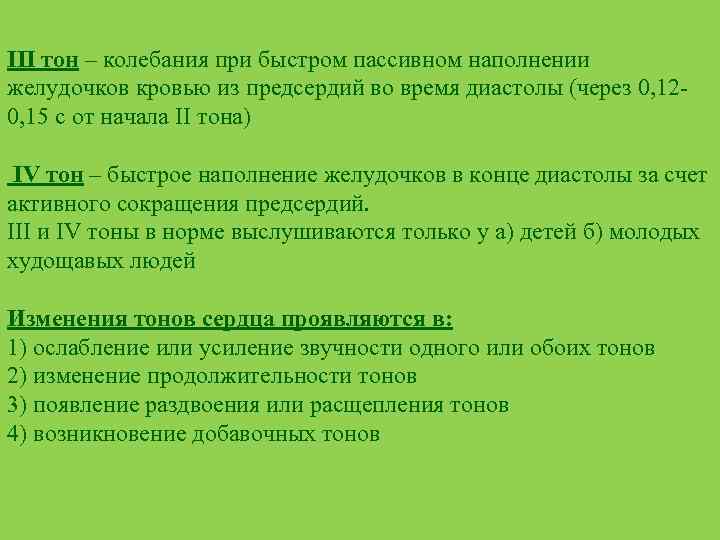 III тон – колебания при быстром пассивном наполнении желудочков кровью из предсердий во время диастолы (через 0,12-0,15 с от начала II тона)

IV тон – быстрое наполнение желудочков в конце диастолы за счет активного сокращения предсердий.
III и IV тоны в норме выслушиваются только у а) детей б) молодых худощавых людей

Изменения тонов сердца проявляются в:
1) ослабление или усиление звучности одного или обоих тонов
2) изменение продолжительности тонов
3) появление раздвоения или расщепления тонов
4) возникновение добавочных тонов